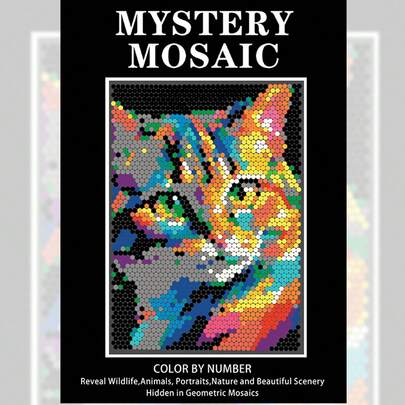 MYSTERY MOSAIC

COLOR BY NUMBER
Reveal Wildlife,Animals, Portraits,Nature and Beautiful Scenery Hidden in Geometric Mosaics